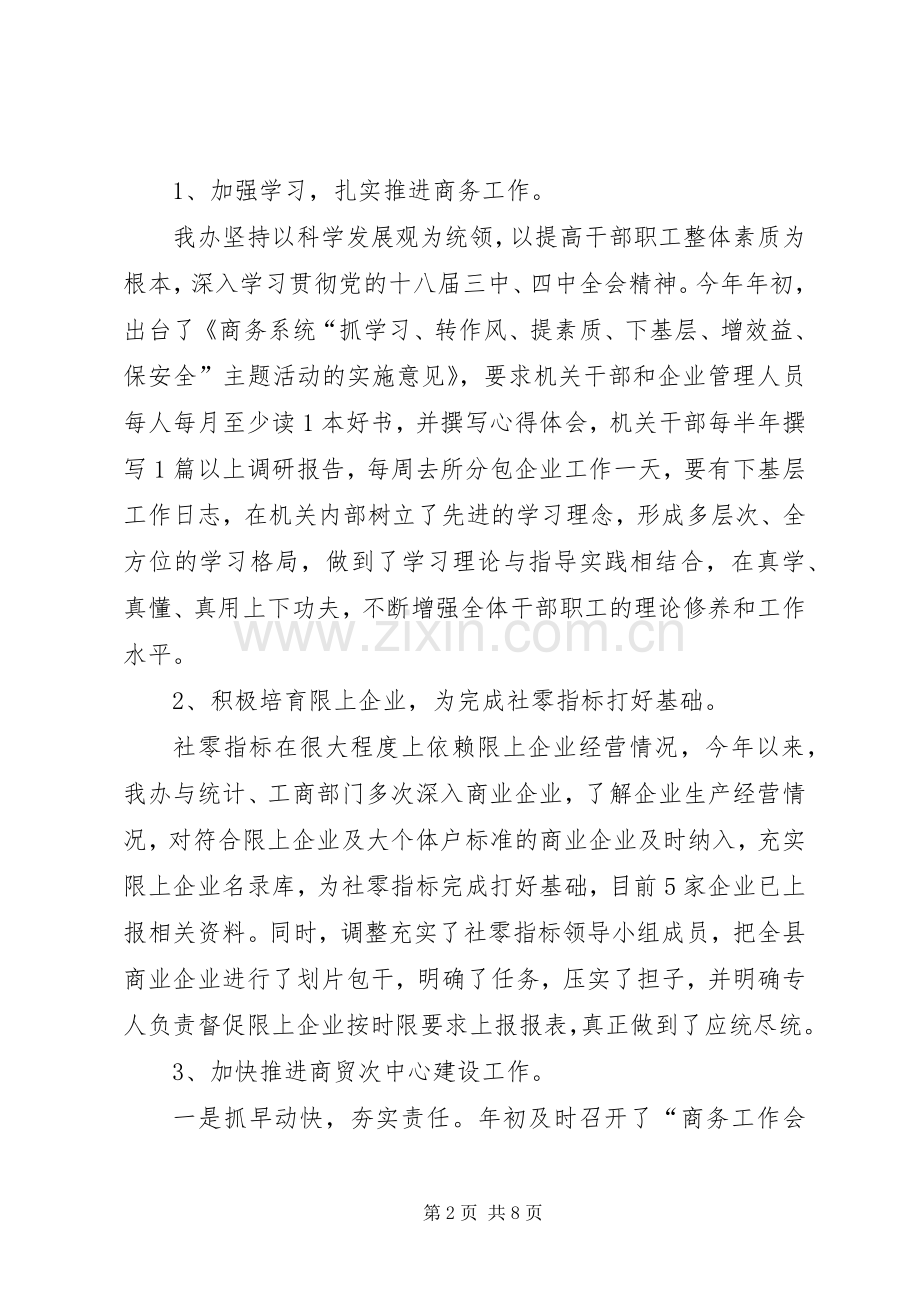 1、加强学习，扎实推进商务工作。

我办坚持以科学发展观为统领，以提高干部职工整体素质为根本，深入学习贯彻党的十八届三中、四中全会精神。今年年初，出台了《商务系统“抓学习、转作风、提素质、下基层、增效益、保安全”主题活动的实施意见》，要求机关干部和企业管理人员每人每月至少读1本好书，并撰写心得体会，机关干部每半年撰写1篇以上调研报告，每周去所分包企业工作一天，要有下基层工作日志，在机关内部树立了先进的学习理念，形成多层次、全方位的学习格局，做到了学习理论与指导实践相结合，在真学、真懂、真用上下功夫，不断增强全体干部职工的理论修养和工作水平。

2、积极培育限上企业，为完成社零指标打好基础。

社零指标在很大程度上依赖限上企业经营情况，今年以来，我办与统计、工商部门多次深入商业企业，了解企业生产经营情况，对符合限上企业及大个体户标准的商业企业及时纳入，充实限上企业名录库，为社零指标完成打好基础，目前5家企业已上报相关资料。同时，调整充实了社零指标领导小组成员，把全县商业企业进行了划片包干，明确了任务，压实了担子，并明确专人负责督促限上企业按时限要求上报报表，真正做到了应统尽统。

3、加快推进商贸次中心建设工作。

一是抓早动快，夯实责任。年初及时召开了“商务工作会

第2页 共8页

www.zixin.com.cn